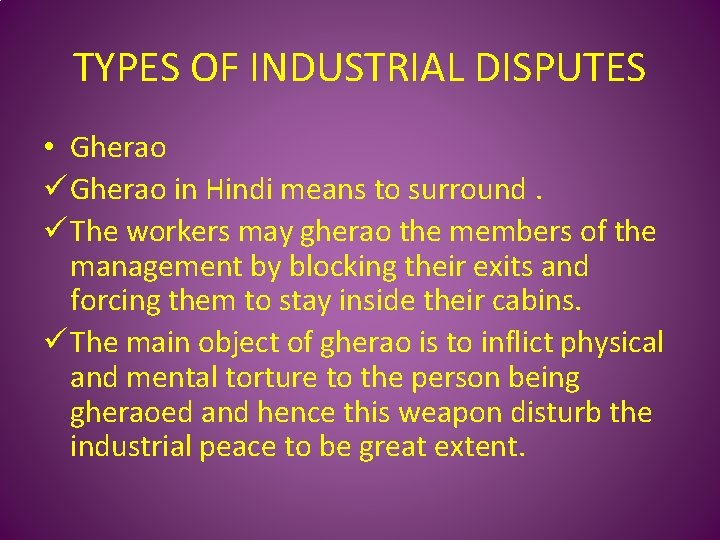 TYPES OF INDUSTRIAL DISPUTES

• Gherao
✓ Gherao in Hindi means to surround .
✓ The workers may gherao the members of the management by blocking their exits and forcing them to stay inside their cabins.
✓ The main object of gherao is to inflict physical and mental torture to the person being gheraoed and hence this weapon disturb the industrial peace to be great extent.